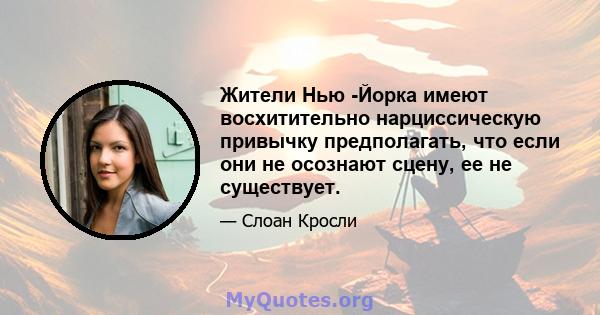 Жители Нью -Йорка имеют восхитительно нарциссическую привычку предполагать, что если они не осознают сцену, ее не существует.

— Слоан Кросли

MyQuotes.org